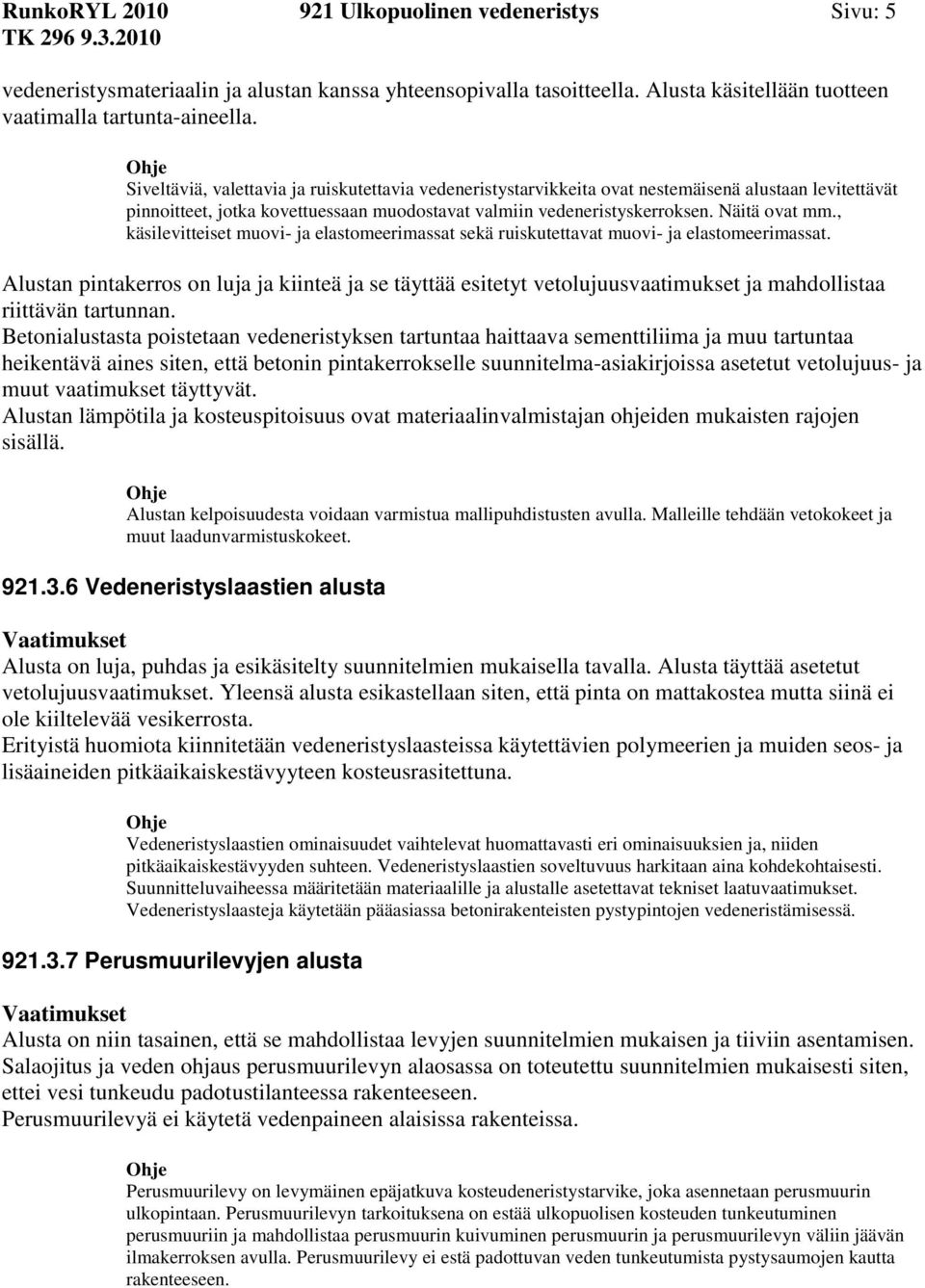 RunkoRYL 2010 921 Ulkopuolinen vedeneristys Sivu: 5
TK 296 9.3.2010

vedeneristysmateriaalin ja alustan kanssa yhteensopivalla tasoitteella. Alusta käsitellään tuotteen vaatimalla tartunta-aineella.

Ohje
Siveltäviä, valettavia ja ruiskutettavia vedeneristystarvikkeita ovat nestemäisenä alustaan levitettävät pinnoitteet, jotka kovettuessaan muodostavat valmiin vedeneristyskerroksen. Näitä ovat mm., käsilevitteiset muovi- ja elastomeerimassat sekä ruiskutettavat muovi- ja elastomeerimassat.

Alustan pintakerros on luja ja kiinteä ja se täyttää esitetyt vetolujuusvaatimukset ja mahdollistaa riittävän tartunnan.
Betonialustasta poistetaan vedeneristyksen tartuntaa haittaava sementtiliima ja muu tartuntaa heikentävä aines siten, että betonin pintakerrokselle suunnitelma-asiakirjoissa asetetut vetolujuus- ja muut vaatimukset täyttyvät.
Alustan lämpötila ja kosteuspitoisuus ovat materiaalinvalmistajan ohjeiden mukaisten rajojen sisällä.

Ohje
Alustan kelpoisuudesta voidaan varmistua mallipuhdistusten avulla. Malleille tehdään vetokokeet ja muut laadunvarmistuskokeet.

921.3.6 Vedeneristyslaastien alusta

Vaatimukset
Alusta on luja, puhdas ja esikäsitelty suunnitelmien mukaisella tavalla. Alusta täyttää asetetut vetolujuusvaatimukset. Yleensä alusta esikastellaan siten, että pinta on mattakostea mutta siinä ei ole kiiltelevää vesikerrosta.
Erityistä huomiota kiinnitetään vedeneristyslaasteissa käytettävien polymeerien ja muiden seos- ja lisäaineiden pitkäaikaiskestävyyteen kosteusrasitettuna.

Ohje
Vedeneristyslaastien ominaisuudet vaihtelevat huomattavasti eri ominaisuuksien ja, niiden pitkäaikaiskestävyyden suhteen. Vedeneristyslaastien soveltuvuus harkitaan aina kohdekohtaisesti. Suunnitteluvaiheessa määritetään materiaalille ja alustalle asetettavat tekniset laatuvaatimukset. Vedeneristyslaasteja käytetään pääasiassa betonirakenteisten pystypintojen vedeneristämisessä.

921.3.7 Perusmuurilevyjen alusta

Vaatimukset
Alusta on niin tasainen, että se mahdollistaa levyjen suunnitelmien mukaisen ja tiiviin asentamisen.
Salaojitus ja veden ohjaus perusmuurilevyn alaosassa on toteutettu suunnitelmien mukaisesti siten, ettei vesi tunkeudu padotustilanteessa rakenteeseen.
Perusmuurilevyä ei käytetä vedenpaineen alaisissa rakenteissa.

Ohje
Perusmuurilevy on levymäinen epäjatkuva kosteudeneristystarvike, joka asennetaan perusmuurin ulkopintaan. Perusmuurilevyn tarkoituksena on estää ulkopuolisen kosteuden tunkeutuminen perusmuuriin ja mahdollistaa perusmuurin kuivuminen perusmuurin ja perusmuurilevyn väliin jäävän ilmakerroksen avulla. Perusmuurilevy ei estä padottuvan veden tunkeutumista pystysaumojen kautta rakenteeseen.